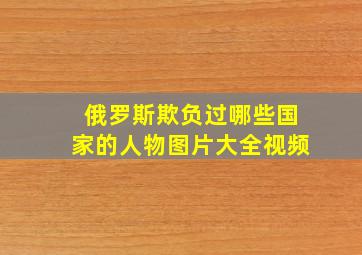 俄罗斯欺负过哪些国家的人物图片大全视频